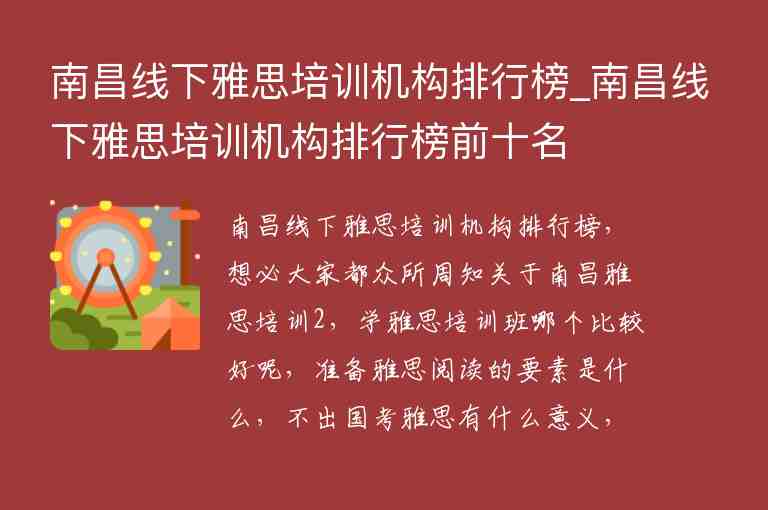 南昌线下雅思培训机构排行榜_南昌线下雅思培训机构排行榜前十名

南昌线下雅思培训机构排行榜，想必大家都众所周知关于南昌雅思培训2，学雅思培训班哪个比较好呢，准备雅思阅读的要素是什么，不出国考雅思有什么意义，